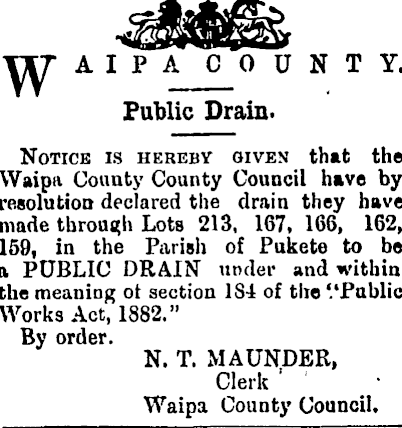 WAIPA COUNTY.

Public Drain.

NOTICE IS HEREBY GIVEN that the Waipa County County Council have by resolution declared the drain they have made through Lots 213, 167, 166, 162, 159, in the Parish of Pukete to be a PUBLIC DRAIN under and within the meaning of section 184 of the "Public Works Act, 1882."

By order.

N. T. MAUNDER,
Clerk
Waipa County Council.